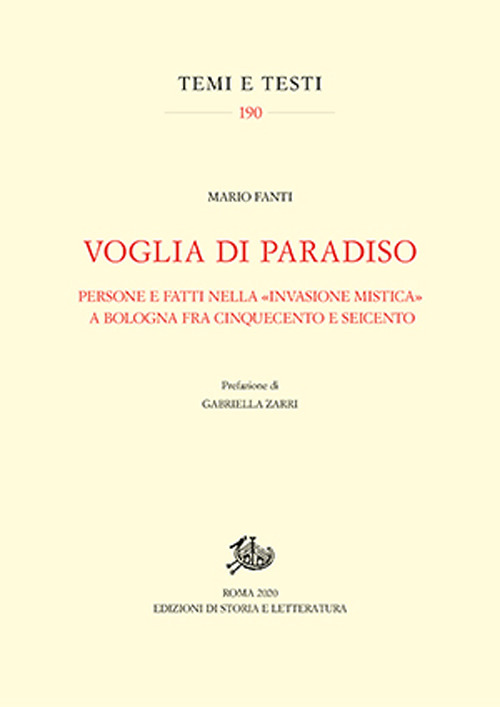 TEMI E TESTI

190

MARIO FANTI

VOGLIA DI PARADISO

PERSONE E FATTI NELLA «INVASIONE MISTICA» A BOLOGNA FRA CINQUECENTO E SEICENTO

Prefazione di
GABRIELLA ZARRI

ROMA 2020
EDIZIONI DI STORIA E LETTERATURA